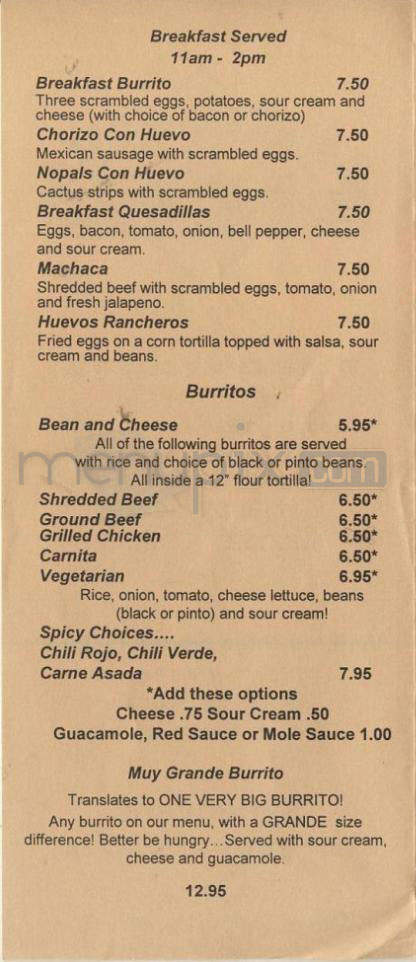 Breakfast Served
11am - 2pm

Breakfast Burrito 7.50
Three scrambled eggs, potatoes, sour cream and cheese (with choice of bacon or chorizo)

Chorizo Con Huevo 7.50
Mexican sausage with scrambled eggs.

Nopals Con Huevo 7.50
Cactus strips with scrambled eggs.

Breakfast Quesadillas 7.50
Eggs, bacon, tomato, onion, bell pepper, cheese and sour cream.

Machaca 7.50
Shredded beef with scrambled eggs, tomato, onion and fresh jalapeno.

Huevos Rancheros 7.50
Fried eggs on a corn tortilla topped with salsa, sour cream and beans.

Burritos

Bean and Cheese 5.95*
All of the following burritos are served with rice and choice of black or pinto beans. All inside a 12" flour tortilla!

Shredded Beef 6.50*
Ground Beef 6.50*
Grilled Chicken 6.50*
Carnita 6.50*
Vegetarian 6.95*
Rice, onion, tomato, cheese lettuce, beans (black or pinto) and sour cream!

Spicy Choices....
Chili Rojo, Chili Verde,
Carne Asada 7.95

*Add these options
Cheese .75 Sour Cream .50
Guacamole, Red Sauce or Mole Sauce 1.00

Muy Grande Burrito

Translates to ONE VERY BIG BURRITO!
Any burrito on our menu, with a GRANDE size difference! Better be hungry...Served with sour cream, cheese and guacamole.

12.95